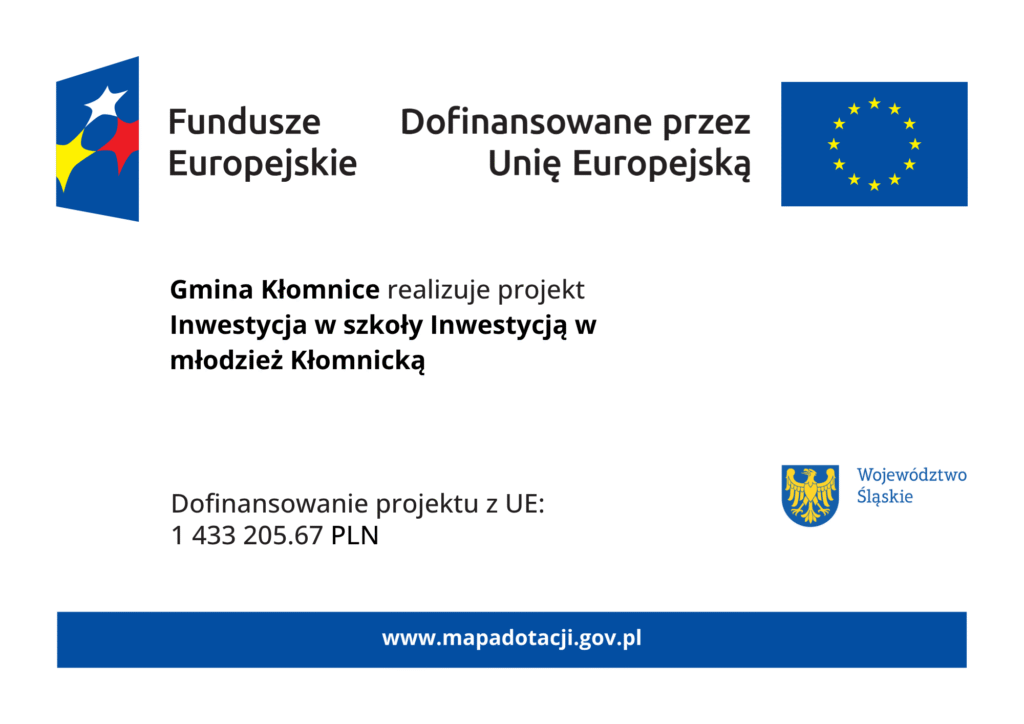 Fundusze Europejskie

Dofinansowane przez Unię Europejską

Gmina Kłomnice realizuje projekt Inwestycja w szkoły Inwestycją w młodzież Kłomnicką

Dofinansowanie projektu z UE: 1 433 205.67 PLN

Województwo Śląskie

www.mapadotacji.gov.pl